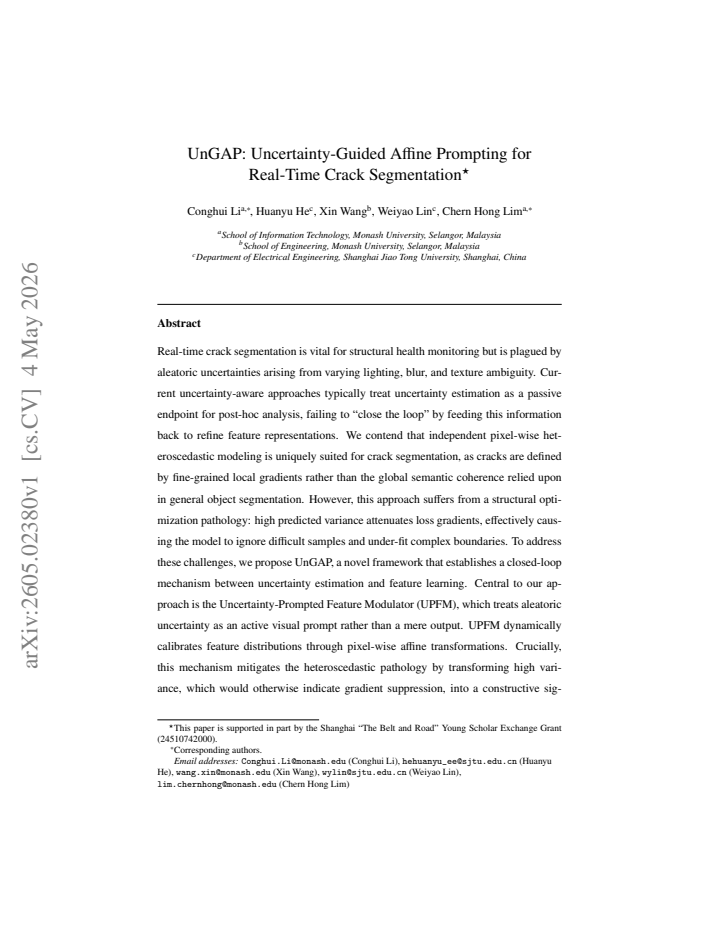 UnGAP: Uncertainty-Guided Affine Prompting for Real-Time Crack Segmentation$^{\star}$

Conghui Li$^{a,*}$, Huanyu He$^{c}$, Xin Wang$^{b}$, Weiyao Lin$^{c}$, Chern Hong Lim$^{a,*}$

$^{a}$School of Information Technology, Monash University, Selangor, Malaysia
$^{b}$School of Engineering, Monash University, Selangor, Malaysia
$^{c}$Department of Electrical Engineering, Shanghai Jiao Tong University, Shanghai, China

Abstract

Real-time crack segmentation is vital for structural health monitoring but is plagued by aleatoric uncertainties arising from varying lighting, blur, and texture ambiguity. Current uncertainty-aware approaches typically treat uncertainty estimation as a passive endpoint for post-hoc analysis, failing to "close the loop" by feeding this information back to refine feature representations. We contend that independent pixel-wise heteroscedastic modeling is uniquely suited for crack segmentation, as cracks are defined by fine-grained local gradients rather than the global semantic coherence relied upon in general object segmentation. However, this approach suffers from a structural optimization pathology: high predicted variance attenuates loss gradients, effectively causing the model to ignore difficult samples and under-fit complex boundaries. To address these challenges, we propose UnGAP, a novel framework that establishes a closed-loop mechanism between uncertainty estimation and feature learning. Central to our approach is the Uncertainty-Prompted Feature Modulator (UPFM), which treats aleatoric uncertainty as an active visual prompt rather than a mere output. UPFM dynamically calibrates feature distributions through pixel-wise affine transformations. Crucially, this mechanism mitigates the heteroscedastic pathology by transforming high variance, which would otherwise indicate gradient suppression, into a constructive sig-

$^{\star}$This paper is supported in part by the Shanghai "The Belt and Road" Young Scholar Exchange Grant (24510742000).
$^{*}$Corresponding authors.
Email addresses: Conghui.Li@monash.edu (Conghui Li), hehuanyu_ee@sjtu.edu.cn (Huanyu He), wang.xin@monash.edu (Xin Wang), wylin@sjtu.edu.cn (Weiyao Lin), lim.chernhong@monash.edu (Chern Hong Lim)

arXiv:2605.02380v1 [cs.CV] 4 May 2026